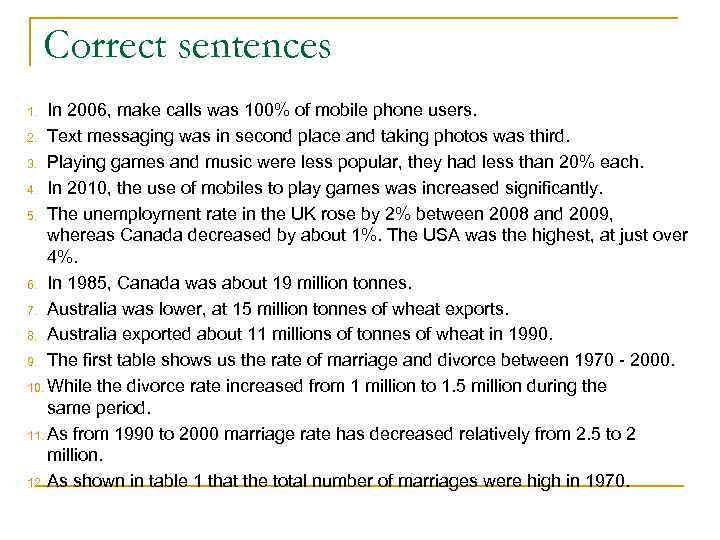 Correct sentences

1. In 2006, make calls was 100% of mobile phone users.
2. Text messaging was in second place and taking photos was third.
3. Playing games and music were less popular, they had less than 20% each.
4. In 2010, the use of mobiles to play games was increased significantly.
5. The unemployment rate in the UK rose by 2% between 2008 and 2009, whereas Canada decreased by about 1%. The USA was the highest, at just over 4%.
6. In 1985, Canada was about 19 million tonnes.
7. Australia was lower, at 15 million tonnes of wheat exports.
8. Australia exported about 11 millions of tonnes of wheat in 1990.
9. The first table shows us the rate of marriage and divorce between 1970 - 2000.
10. While the divorce rate increased from 1 million to 1.5 million during the same period.
11. As from 1990 to 2000 marriage rate has decreased relatively from 2.5 to 2 million.
12. As shown in table 1 that the total number of marriages were high in 1970.